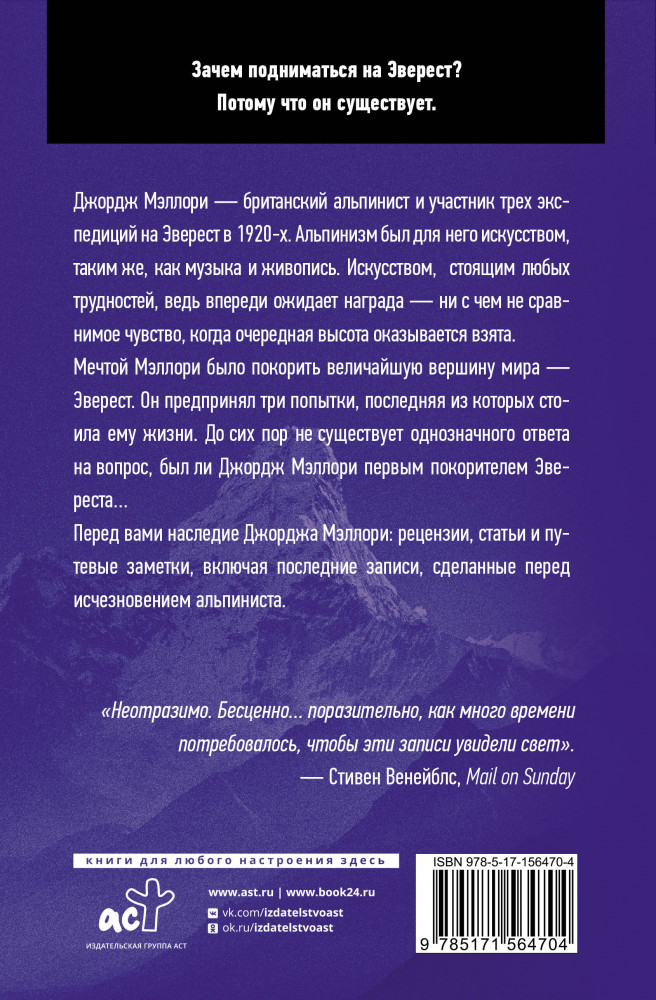 Зачем подниматься на Эверест?
Потому что он существует.

Джордж Мэллори — британский альпинист и участник трех экспедиций на Эверест в 1920-х. Альпинизм был для него искусством, таким же, как музыка и живопись. Искусством, стоящим любых трудностей, ведь впереди ожидает награда — ни с чем не сравнимое чувство, когда очередная высота оказывается взята.

Мечтой Мэллори было покорить величайшую вершину мира — Эверест. Он предпринял три попытки, последняя из которых стоила ему жизни. До сих пор не существует однозначного ответа на вопрос, был ли Джордж Мэллори первым покорителем Эвереста...

Перед вами наследие Джорджа Мэллори: рецензии, статьи и путевые заметки, включая последние записи, сделанные перед исчезновением альпиниста.

«Неотразимо. Бесценно... поразительно, как много времени потребовалось, чтобы эти записи увидели свет».
— Стивен Венейблс, Mail on Sunday

книги для любого настроения здесь

аст
ИЗДАТЕЛЬСКАЯ ГРУППА АСТ

www.ast.ru | www.book24.ru
vk.com/izdatelstvoast
ok.ru/izdatelstvoast

ISBN 978-5-17-156470-4
9 785171 564704